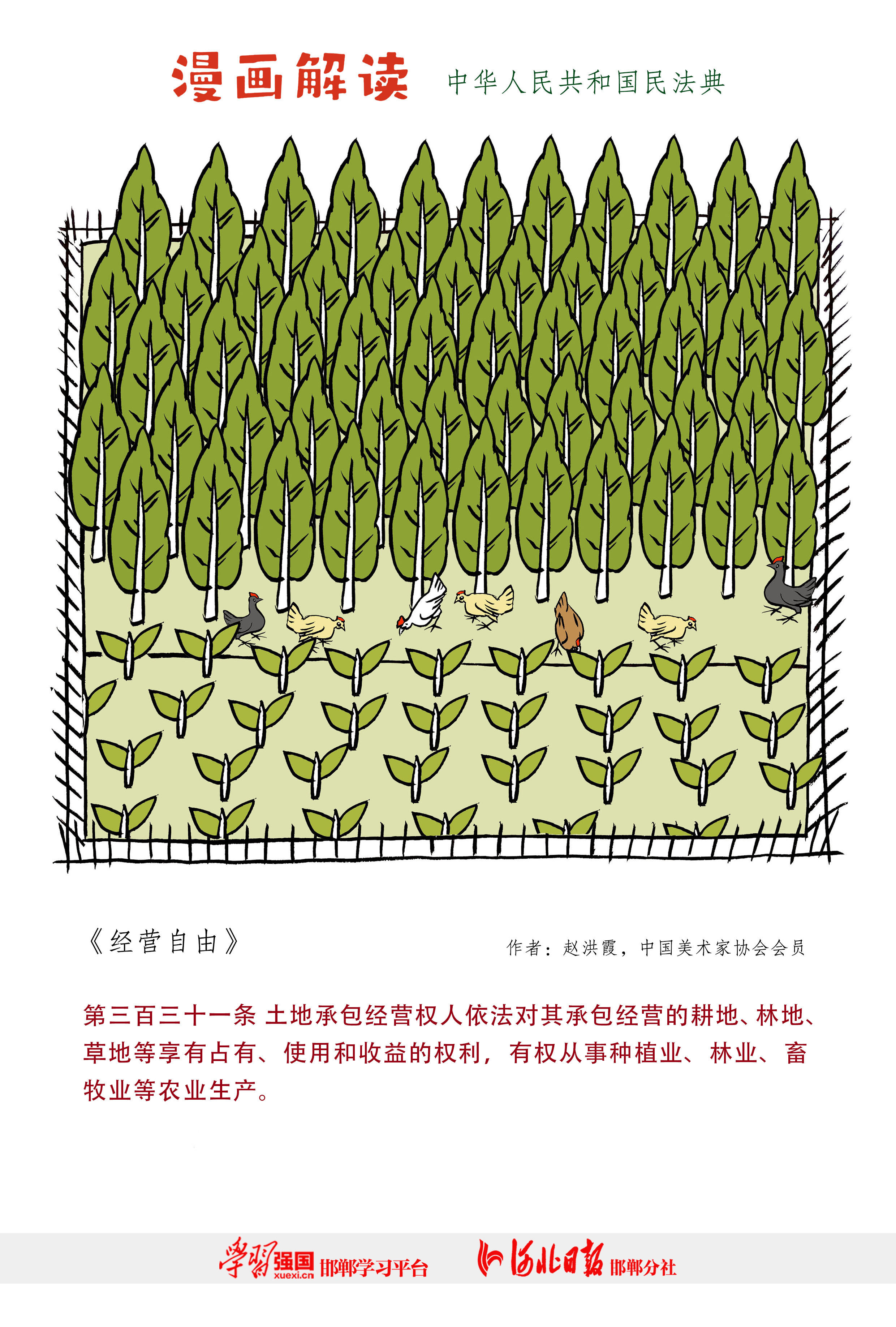 漫画解读 中华人民共和国民法典

《经营自由》

作者：赵洪霞，中国美术家协会会员

第三百三十一条 土地承包经营权人依法对其承包经营的耕地、林地、草地等享有占有、使用和收益的权利，有权从事种植业、林业、畜牧业等农业生产。

学习强国 xuexi.cn 邯郸学习平台 河北日报 邯郸分社